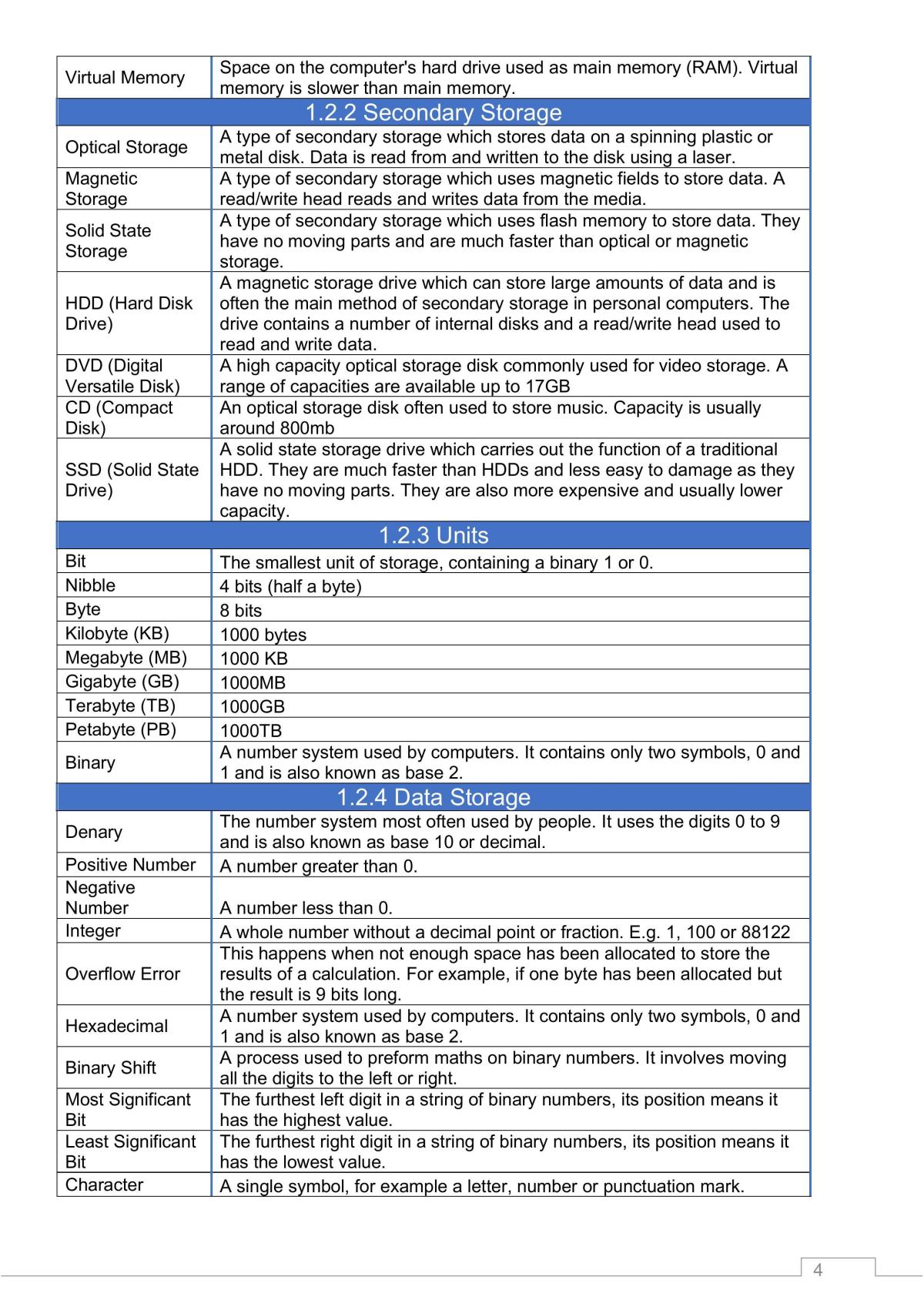 | Virtual Memory | Space on the computer's hard drive used as main memory (RAM). Virtual memory is slower than main memory. |
|---|---|
| 1.2.2 Secondary Storage | |
| Optical Storage | A type of secondary storage which stores data on a spinning plastic or metal disk. Data is read from and written to the disk using a laser. |
| Magnetic Storage | A type of secondary storage which uses magnetic fields to store data. A read/write head reads and writes data from the media. |
| Solid State Storage | A type of secondary storage which uses flash memory to store data. They have no moving parts and are much faster than optical or magnetic storage. |
| HDD (Hard Disk Drive) | A magnetic storage drive which can store large amounts of data and is often the main method of secondary storage in personal computers. The drive contains a number of internal disks and a read/write head used to read and write data. |
| DVD (Digital Versatile Disk) | A high capacity optical storage disk commonly used for video storage. A range of capacities are available up to 17GB |
| CD (Compact Disk) | An optical storage disk often used to store music. Capacity is usually around 800mb |
| SSD (Solid State Drive) | A solid state storage drive which carries out the function of a traditional HDD. They are much faster than HDDs and less easy to damage as they have no moving parts. They are also more expensive and usually lower capacity. |
| 1.2.3 Units | |
| Bit | The smallest unit of storage, containing a binary 1 or 0. |
| Nibble | 4 bits (half a byte) |
| Byte | 8 bits |
| Kilobyte (KB) | 1000 bytes |
| Megabyte (MB) | 1000 KB |
| Gigabyte (GB) | 1000MB |
| Terabyte (TB) | 1000GB |
| Petabyte (PB) | 1000TB |
| Binary | A number system used by computers. It contains only two symbols, 0 and 1 and is also known as base 2. |
| 1.2.4 Data Storage | |
| Denary | The number system most often used by people. It uses the digits 0 to 9 and is also known as base 10 or decimal. |
| Positive Number | A number greater than 0. |
| Negative Number | A number less than 0. |
| Integer | A whole number without a decimal point or fraction. E.g. 1, 100 or 88122 |
| Overflow Error | This happens when not enough space has been allocated to store the results of a calculation. For example, if one byte has been allocated but the result is 9 bits long. |
| Hexadecimal | A number system used by computers. It contains only two symbols, 0 and 1 and is also known as base 2. |
| Binary Shift | A process used to preform maths on binary numbers. It involves moving all the digits to the left or right. |
| Most Significant Bit | The furthest left digit in a string of binary numbers, its position means it has the highest value. |
| Least Significant Bit | The furthest right digit in a string of binary numbers, its position means it has the lowest value. |
| Character | A single symbol, for example a letter, number or punctuation mark. |

4